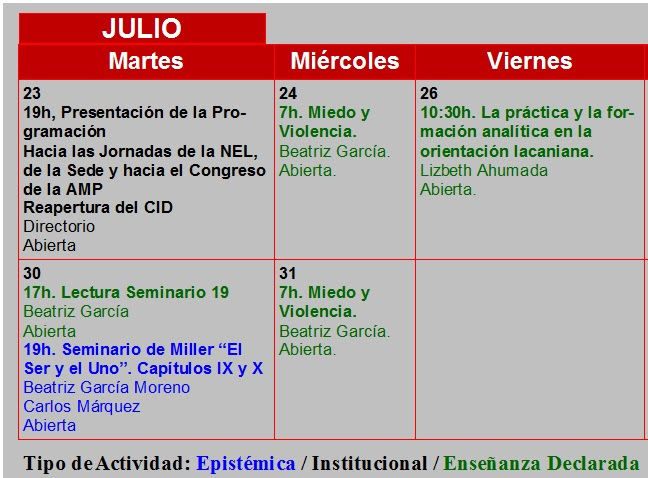 JULIO

| Martes | Miércoles | Viernes |
|---|---|---|
| 23 19h, Presentación de la Programación Hacia las Jornadas de la NEL, de la Sede y hacia el Congreso de la AMP Reapertura del CID Directorio Abierta | 24 7h. Miedo y Violencia. Beatriz García. Abierta. | 26 10:30h. La práctica y la formación analítica en la orientación lacaniana. Lizbeth Ahumada Abierta. |
| 30 17h. Lectura Seminario 19 Beatriz García Abierta 19h. Seminario de Miller “El Ser y el Uno”. Capítulos IX y X Beatriz García Moreno Carlos Márquez Abierta | 31 7h. Miedo y Violencia. Beatriz García. Abierta. | |

Tipo de Actividad: Epistémica / Institucional / Enseñanza Declarada